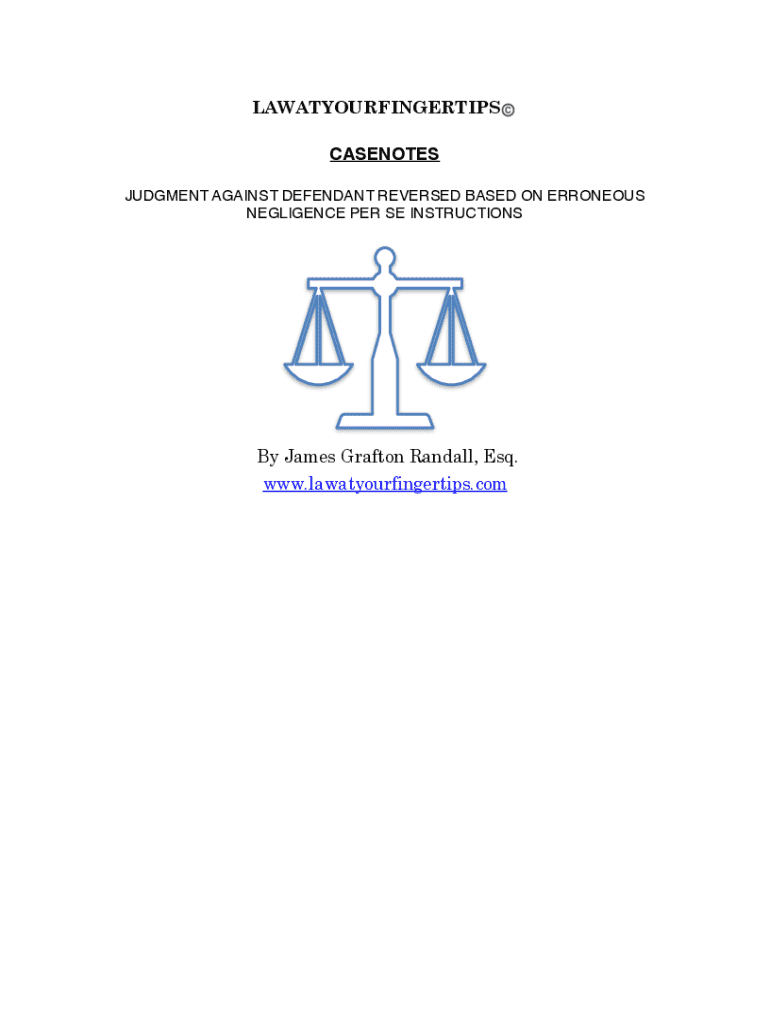 LAWATYOURFINGERTIPS©

CASENOTES

JUDGMENT AGAINST DEFENDANT REVERSED BASED ON ERRONEOUS NEGLIGENCE PER SE INSTRUCTIONS

By James Grafton Randall, Esq.
www.lawatyourfingertips.com